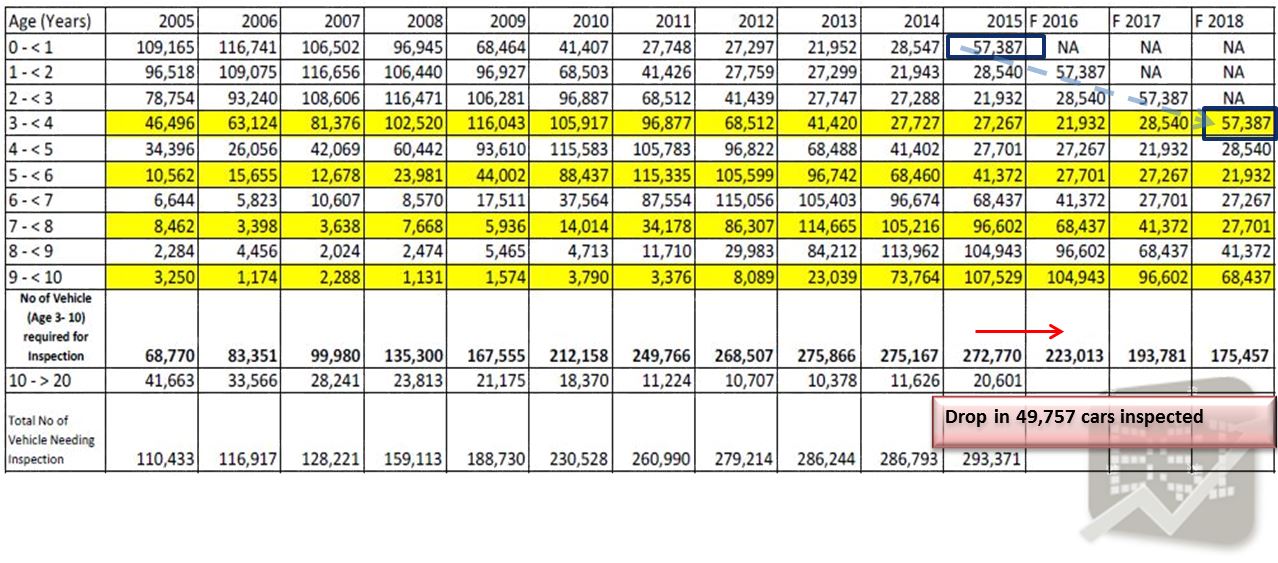 | Age (Years) | 2005 | 2006 | 2007 | 2008 | 2009 | 2010 | 2011 | 2012 | 2013 | 2014 | 2015 | F 2016 | F 2017 | F 2018 |
|---|---|---|---|---|---|---|---|---|---|---|---|---|---|---|
| 0 - < 1 | 109,165 | 116,741 | 106,502 | 96,945 | 68,464 | 41,407 | 27,748 | 27,297 | 21,952 | 28,547 | 57,387 | NA | NA | NA |
| 1 - < 2 | 96,518 | 109,075 | 116,656 | 106,440 | 96,927 | 68,503 | 41,426 | 27,759 | 27,299 | 21,943 | 28,540 | 57,387 | NA | NA |
| 2 - < 3 | 78,754 | 93,240 | 108,606 | 116,471 | 106,281 | 96,887 | 68,512 | 41,439 | 27,747 | 27,288 | 21,932 | 28,540 | 57,387 | NA |
| 3 - < 4 | 46,496 | 63,124 | 81,376 | 102,520 | 116,043 | 105,917 | 96,877 | 68,512 | 41,420 | 27,727 | 27,267 | 21,932 | 28,540 | 57,387 |
| 4 - < 5 | 34,396 | 26,056 | 42,069 | 60,442 | 93,610 | 115,583 | 105,783 | 96,822 | 68,488 | 41,402 | 27,701 | 27,267 | 21,932 | 28,540 |
| 5 - < 6 | 10,562 | 15,655 | 12,678 | 23,981 | 44,002 | 88,437 | 115,335 | 105,599 | 96,742 | 68,460 | 41,372 | 27,701 | 27,267 | 21,932 |
| 6 - < 7 | 6,644 | 5,823 | 10,607 | 8,570 | 17,511 | 37,564 | 87,554 | 115,056 | 105,403 | 96,674 | 68,437 | 41,372 | 27,701 | 27,267 |
| 7 - < 8 | 8,462 | 3,398 | 3,638 | 7,668 | 5,936 | 14,014 | 34,178 | 86,307 | 114,665 | 105,216 | 96,602 | 68,437 | 41,372 | 27,701 |
| 8 - < 9 | 2,284 | 4,456 | 2,024 | 2,474 | 5,465 | 4,713 | 11,710 | 29,983 | 84,212 | 113,962 | 104,943 | 96,602 | 68,437 | 41,372 |
| 9 - < 10 | 3,250 | 1,174 | 2,288 | 1,131 | 1,574 | 3,790 | 3,376 | 8,089 | 23,039 | 73,764 | 107,529 | 104,943 | 96,602 | 68,437 |
| No of Vehicle (Age 3- 10) required for Inspection | 68,770 | 83,351 | 99,980 | 135,300 | 167,555 | 212,158 | 249,766 | 268,507 | 275,866 | 275,167 | 272,770 | 223,013 | 193,781 | 175,457 |
| 10 - > 20 | 41,663 | 33,566 | 28,241 | 23,813 | 21,175 | 18,370 | 11,224 | 10,707 | 10,378 | 11,626 | 20,601 | | | |
| Total No of Vehicle Needing Inspection | 110,433 | 116,917 | 128,221 | 159,113 | 188,730 | 230,528 | 260,990 | 279,214 | 286,244 | 286,793 | 293,371 | | | |

Drop in 49,757 cars inspected